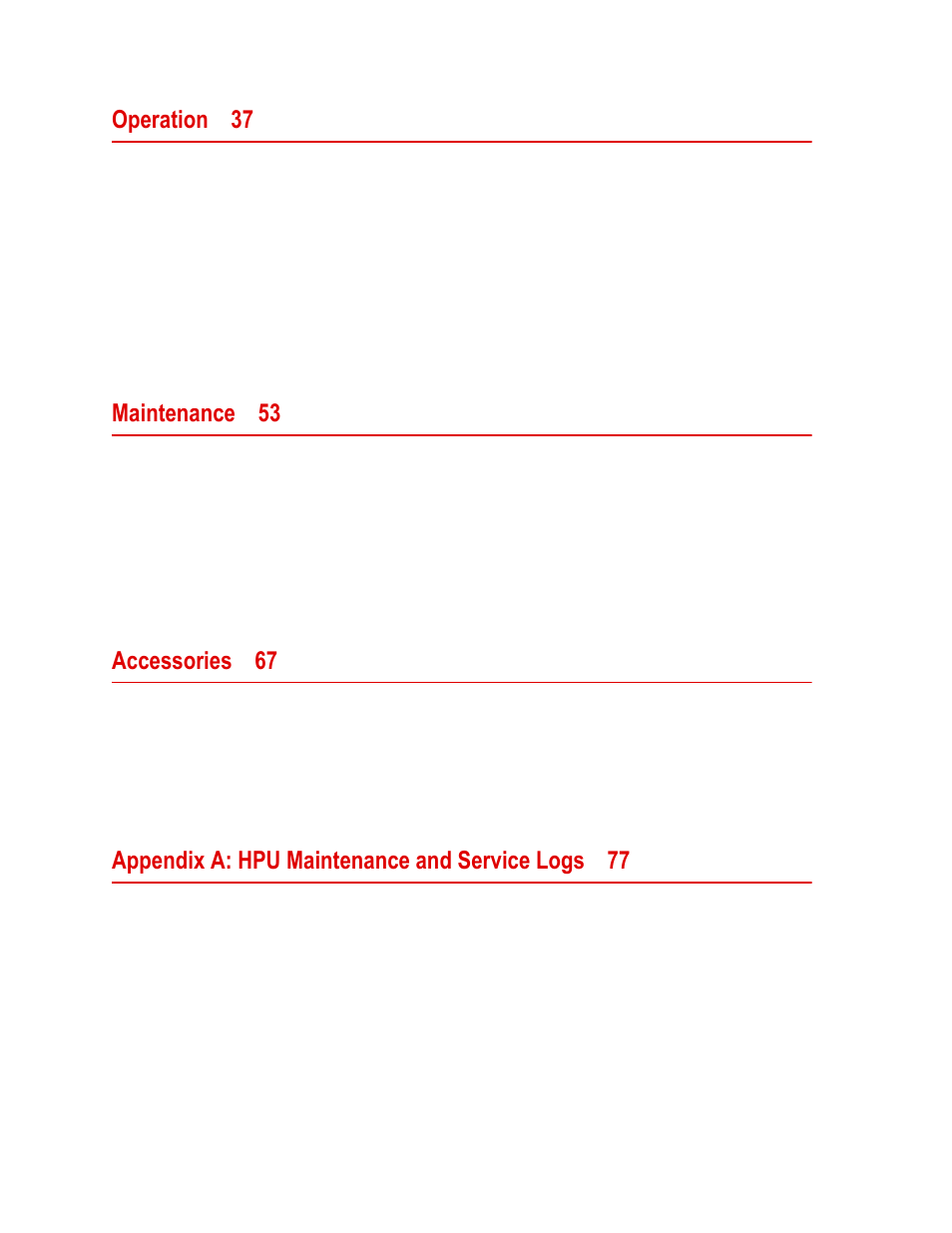 Operation 37

Maintenance 53

Accessories 67

Appendix A: HPU Maintenance and Service Logs 77